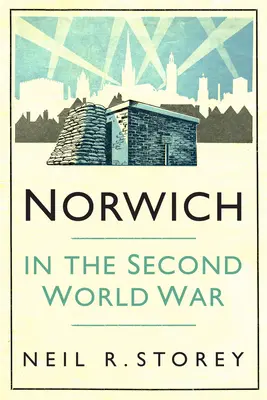 NORWICH

IN THE SECOND WORLD WAR

NEIL R. STOREY